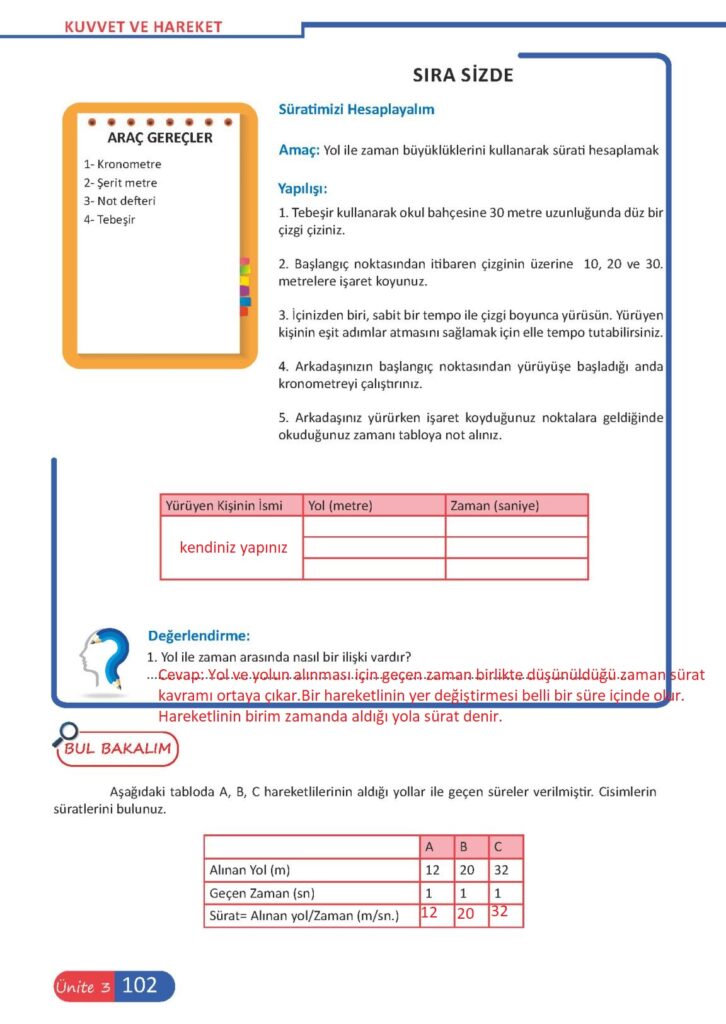 KUVVET VE HAREKET

SIRA SİZDE

ARAÇ GEREÇLER
1- Kronometre
2- Şerit metre
3- Not defteri
4- Tebeşir

Süratimizi Hesaplayalım

Amaç: Yol ile zaman büyüklüklerini kullanarak sürati hesaplamak

Yapılışı:
1. Tebeşir kullanarak okul bahçesine 30 metre uzunluğunda düz bir çizgi çiziniz.

2. Başlangıç noktasından itibaren çizginin üzerine 10, 20 ve 30. metrelere işaret koyunuz.

3. İçinizden biri, sabit bir tempo ile çizgi boyunca yürüsün. Yürüyen kişinin eşit adımlar atmasını sağlamak için elle tempo tutabilirsiniz.

4. Arkadaşınızın başlangıç noktasından yürüyüşe başladığı anda kronometreyi çalıştırınız.

5. Arkadaşınız yürürken işaret koyduğunuz noktalara geldiğinde okuduğunuz zamanı tabloya not alınız.

| Yürüyen Kişinin İsmi | Yol (metre) | Zaman (saniye) |
|---|---|---|
| kendiniz yapınız | | |
| | | |
| | | |

Değerlendirme:
1. Yol ile zaman arasında nasıl bir ilişki vardır?
Cevap: Yol ve yolun alınması için geçen zaman birlikte düşünüldüğü zaman sürat kavramı ortaya çıkar.Bir hareketlinin yer değiştirmesi belli bir süre içinde olur. Hareketlinin birim zamanda aldığı yola sürat denir.

BUL BAKALIM

Aşağıdaki tabloda A, B, C hareketlilerinin aldığı yollar ile geçen süreler verilmiştir. Cisimlerin süratlerini bulunuz.

| | A | B | C |
|---|---|---|---|
| Alınan Yol (m) | 12 | 20 | 32 |
| Geçen Zaman (sn) | 1 | 1 | 1 |
| Sürat= Alınan yol/Zaman (m/sn.) | 12 | 20 | 32 |

Ünite 3 102